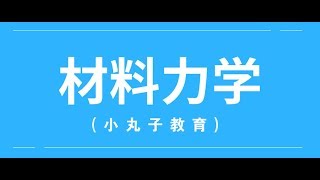 材料力学

（小丸子教育）